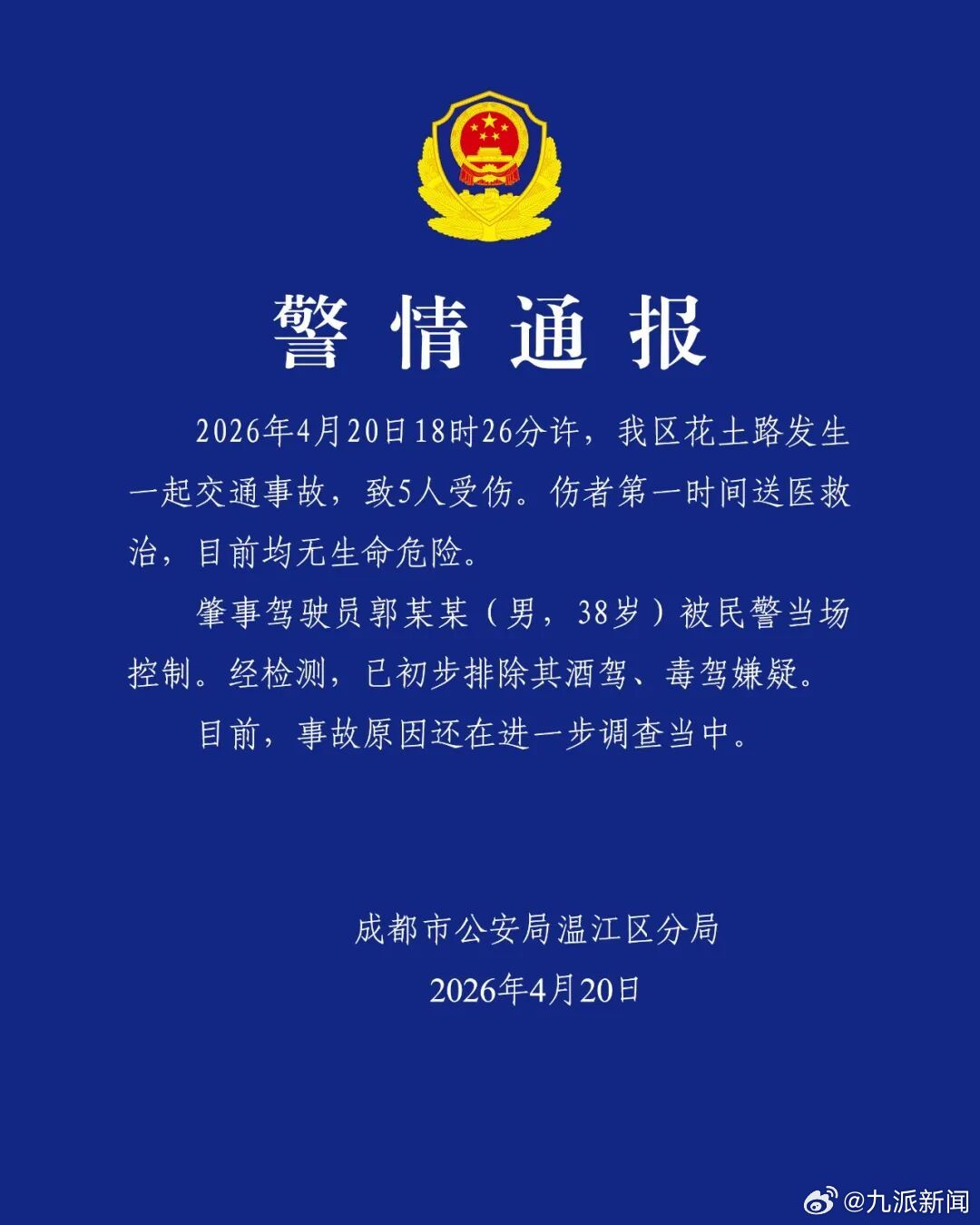 警情通报

2026年4月20日18时26分许，我区花土路发生一起交通事故，致5人受伤。伤者第一时间送医救治，目前均无生命危险。

肇事驾驶员郭某某（男，38岁）被民警当场控制。经检测，已初步排除其酒驾、毒驾嫌疑。

目前，事故原因还在进一步调查当中。

成都市公安局温江区分局
2026年4月20日

@九派新闻